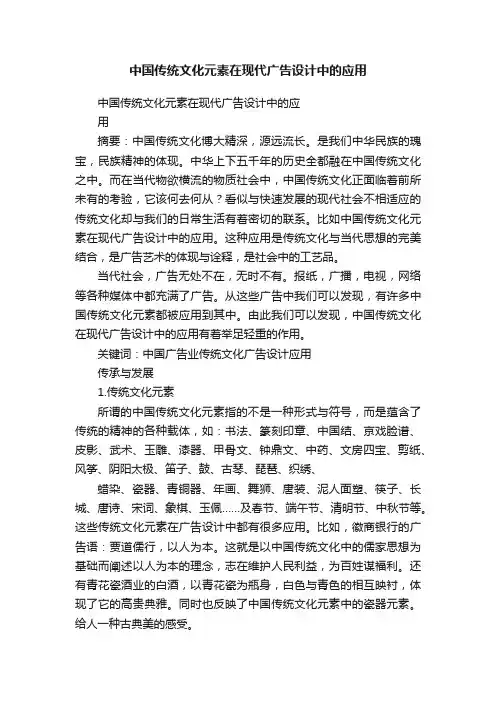 中国传统文化元素在现代广告设计中的应用

中国传统文化元素在现代广告设计中的应用

摘要：中国传统文化博大精深，源远流长。是我们中华民族的瑰宝，民族精神的体现。中华上下五千年的历史全都融在中国传统文化之中。而在当代物欲横流的物质社会中，中国传统文化正面临着前所未有的考验，它该何去何从？看似与快速发展的现代社会不相适应的传统文化却与我们的日常生活有着密切的联系。比如中国传统文化元素在现代广告设计中的应用。这种应用是传统文化与当代思想的完美结合，是广告艺术的体现与诠释，是社会中的工艺品。

当代社会，广告无处不在，无时不有。报纸，广播，电视，网络等各种媒体中都充满了广告。从这些广告中我们可以发现，有许多中国传统文化元素都被应用到其中。由此我们可以发现，中国传统文化在现代广告设计中的应用有着举足轻重的作用。

关键词：中国广告业传统文化广告设计应用

传承与发展

1.传统文化元素

所谓的中国传统文化元素指的不是一种形式与符号，而是蕴含了传统的精神的各种载体，如：书法、篆刻印章、中国结、京戏脸谱、皮影、武术、玉雕、漆器、甲骨文、钟鼎文、中药、文房四宝、剪纸、风筝、阴阳太极、笛子、鼓、古琴、琵琶、织绣、

蜡染、瓷器、青铜器、年画、舞狮、唐装、泥人面塑、筷子、长城、唐诗、宋词、象棋、玉佩……及春节、端午节、清明节、中秋节等。这些传统文化元素在广告设计中都有很多应用。比如，徽商银行的广告语：贾道儒行，以人为本。这就是以中国传统文化中的儒家思想为基础而阐述以人为本的理念，志在维护人民利益，为百姓谋福利。还有青花瓷酒业的白酒，以青花瓷为瓶身，白色与青色的相互映衬，体现了它的高贵典雅。同时也反映了中国传统文化元素中的瓷器元素。给人一种古典美的感受。